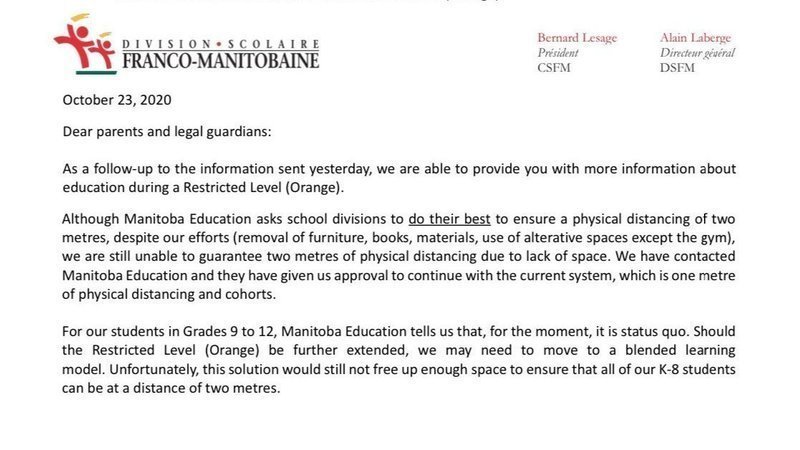 DIVISION • SCOLAIRE
FRANCO-MANITOBAINE

Bernard Lesage
Président
CSFM

Alain Laberge
Directeur général
DSFM

October 23, 2020

Dear parents and legal guardians:

As a follow-up to the information sent yesterday, we are able to provide you with more information about education during a Restricted Level (Orange).

Although Manitoba Education asks school divisions to do their best to ensure a physical distancing of two metres, despite our efforts (removal of furniture, books, materials, use of alterative spaces except the gym), we are still unable to guarantee two metres of physical distancing due to lack of space. We have contacted Manitoba Education and they have given us approval to continue with the current system, which is one metre of physical distancing and cohorts.

For our students in Grades 9 to 12, Manitoba Education tells us that, for the moment, it is status quo. Should the Restricted Level (Orange) be further extended, we may need to move to a blended learning model. Unfortunately, this solution would still not free up enough space to ensure that all of our K-8 students can be at a distance of two metres.